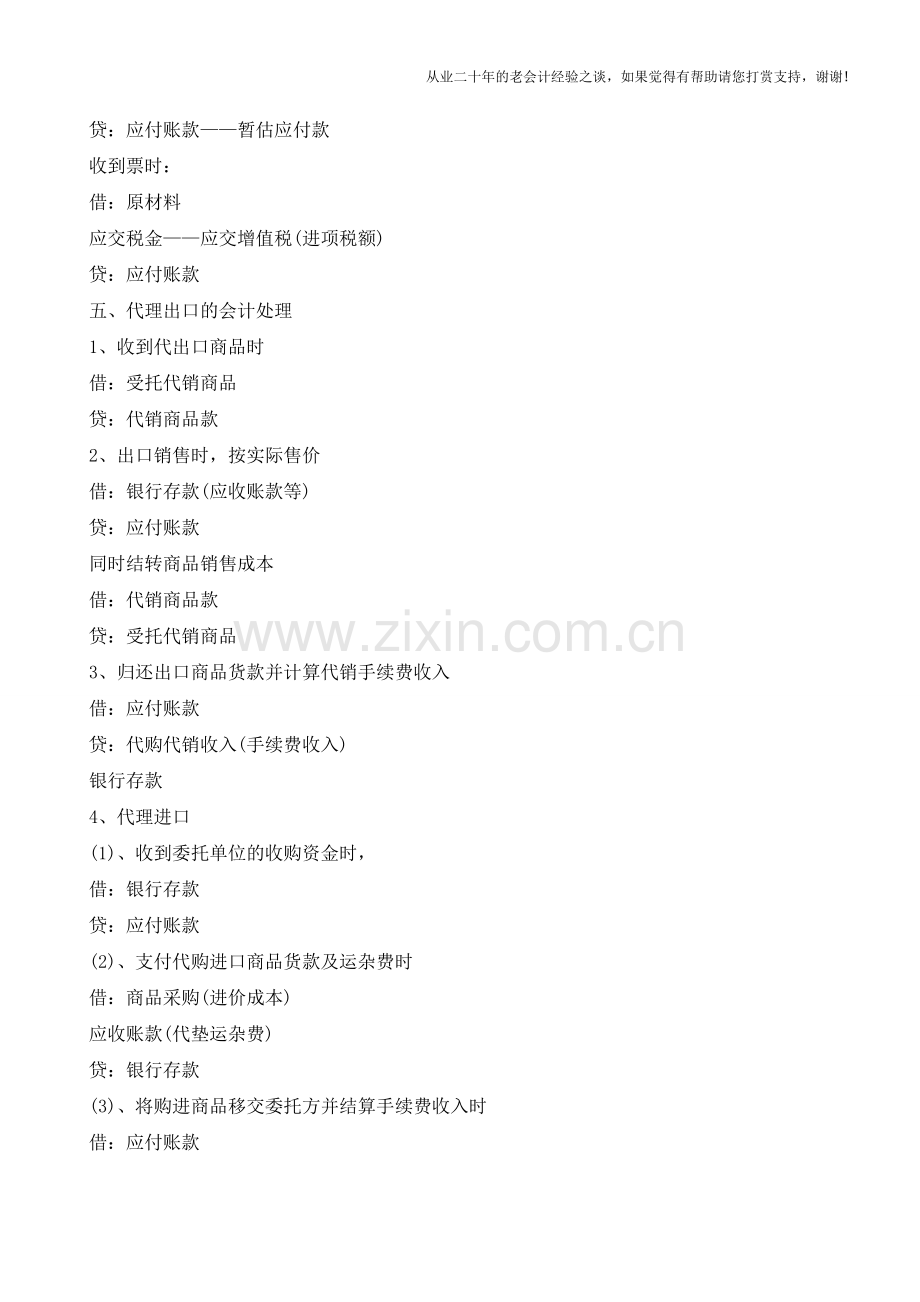 从业二十年的老会计经验之谈，如果觉得有帮助请您打赏支持，谢谢!

贷：应付账款——暂估应付款

收到票时：

借：原材料

应交税金——应交增值税(进项税额)

贷：应付账款

五、代理出口的会计处理

1、收到代出口商品时

借：受托代销商品

贷：代销商品款

2、出口销售时，按实际售价

借：银行存款(应收账款等)

贷：应付账款

同时结转商品销售成本

借：代销商品款

贷：受托代销商品

3、归还出口商品货款并计算代销手续费收入

借：应付账款

贷：代购代销收入(手续费收入)

银行存款

4、代理进口

(1)、收到委托单位的收购资金时，

借：银行存款

贷：应付账款

(2)、支付代购进口商品货款及运杂费时

借：商品采购(进价成本)

应收账款(代垫运杂费)

贷：银行存款

(3)、将购进商品移交委托方并结算手续费收入时

借：应付账款

www.zixin.com.cn